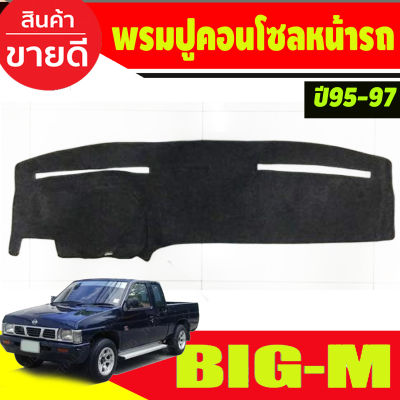 สินค้า
ขายดี

พรมปูคอนโซลหน้ารถ

ปี95-97

BIG-M